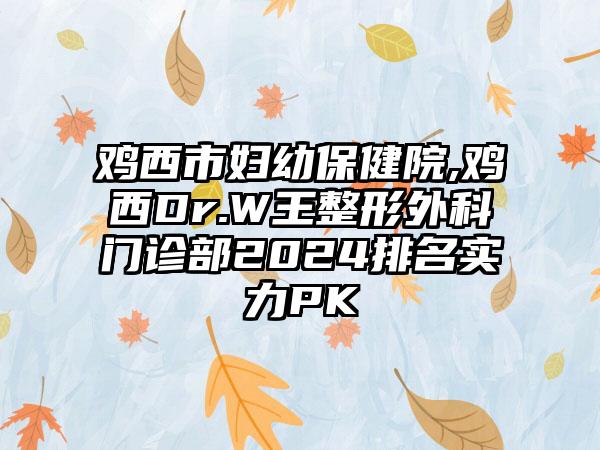 鸡西市妇幼保健院,鸡西Dr.W王整形外科门诊部2024排名实力PK